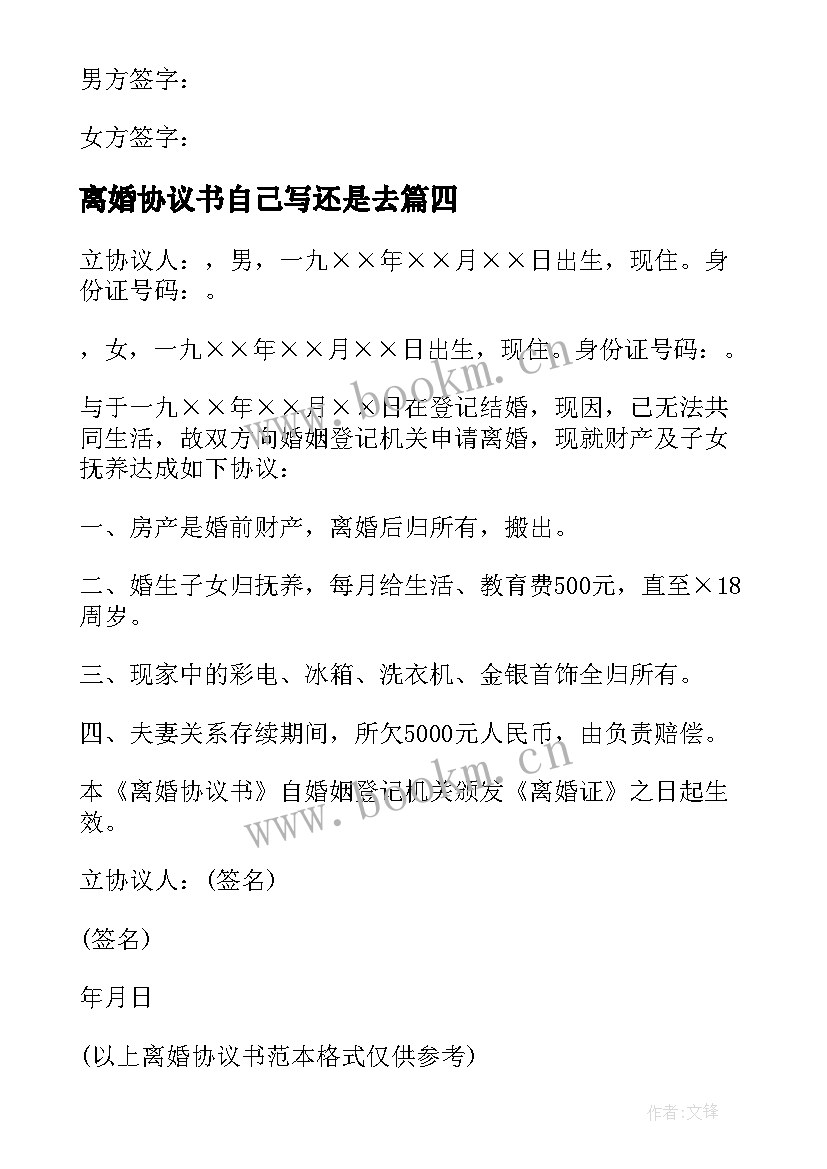 男方签字：

女方签字：

离婚协议书自己写还是去篇四

立协议人：，男，一九××年××月××日出生，现住。身份证号码：。

，女，一九××年××月××日出生，现住。身份证号码：。

与于一九××年××月××日在登记结婚，现因，已无法共同生活，故双方向婚姻登记机关申请离婚，现就财产及子女抚养达成如下协议：

一、房产是婚前财产，离婚后归所有，搬出。

二、婚生子女归抚养，每月给生活、教育费500元，直至×18周岁。

三、现家中的彩电、冰箱、洗衣机、金银首饰全归所有。

四、夫妻关系存续期间，所欠5000元人民币，由负责赔偿。

本《离婚协议书》自婚姻登记机关颁发《离婚证》之日起生效。

立协议人：(签名)

(签名)

年月日

(以上离婚协议书范本格式仅供参考)

www.bookm.cn

www.bookm.cn

作者:文锋